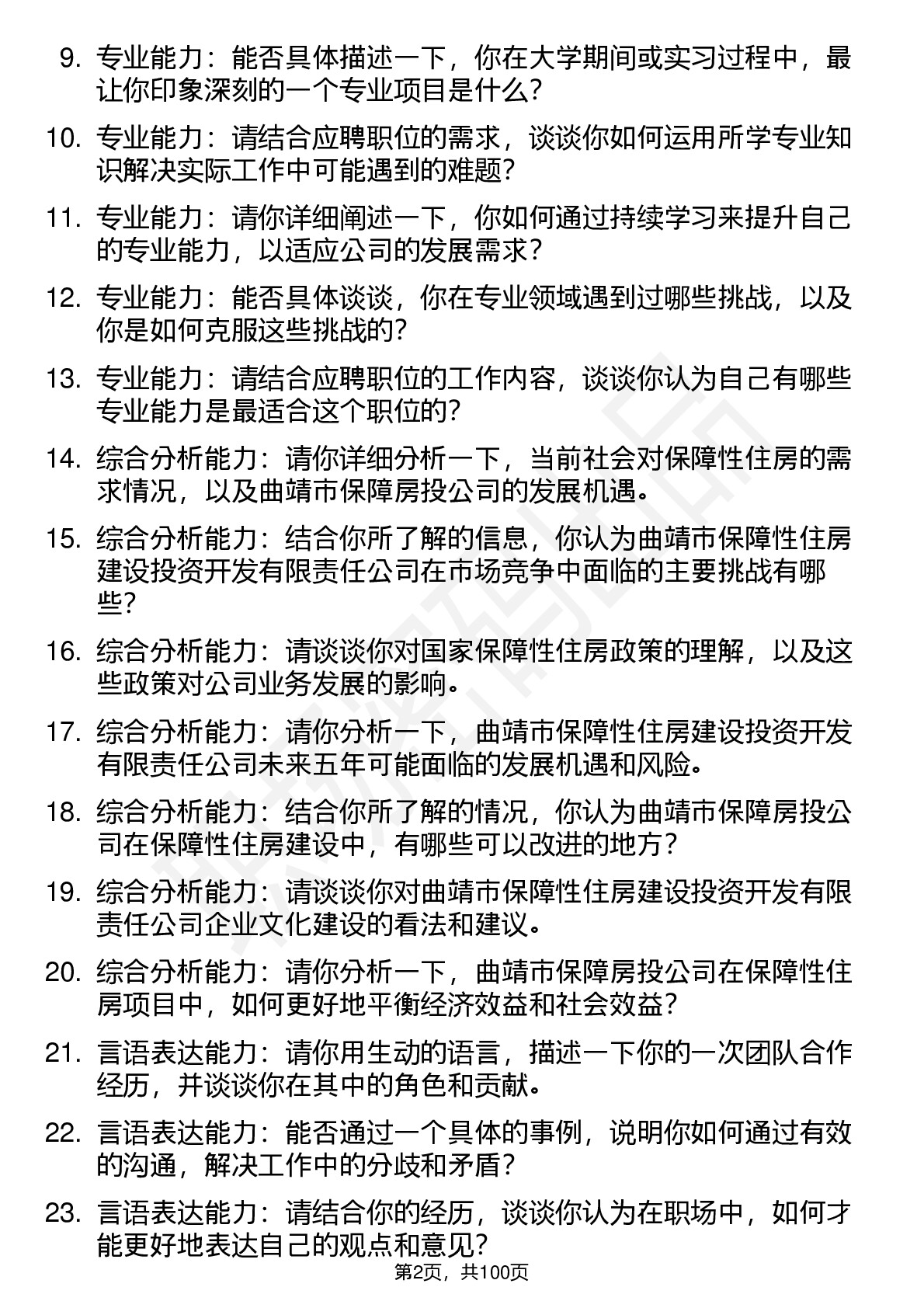 9. 专业能力：能否具体描述一下，你在大学期间或实习过程中，最让你印象深刻的一个专业项目是什么？

10. 专业能力：请结合应聘职位的需求，谈谈你如何运用所学专业知识解决实际工作中可能遇到的难题？

11. 专业能力：请你详细阐述一下，你如何通过持续学习来提升自己的专业能力，以适应公司的发展需求？

12. 专业能力：能否具体谈谈，你在专业领域遇到过哪些挑战，以及你是如何克服这些挑战的？

13. 专业能力：请结合应聘职位的工作内容，谈谈你认为自己有哪些专业能力是最适合这个职位的？

14. 综合分析能力：请你详细分析一下，当前社会对保障性住房的需求情况，以及曲靖市保障房投公司的发展机遇。

15. 综合分析能力：结合你所了解的信息，你认为曲靖市保障性住房建设投资开发有限责任公司在市场竞争中面临的主要挑战有哪些？

16. 综合分析能力：请谈谈你对国家保障性住房政策的理解，以及这些政策对公司业务发展的影响。

17. 综合分析能力：请你分析一下，曲靖市保障性住房建设投资开发有限责任公司未来五年可能面临的发展机遇和风险。

18. 综合分析能力：结合你所了解的情况，你认为曲靖市保障房投公司在保障性住房建设中，有哪些可以改进的地方？

19. 综合分析能力：请谈谈你对曲靖市保障性住房建设投资开发有限责任公司企业文化建设的看法和建议。

20. 综合分析能力：请你分析一下，曲靖市保障房投公司在保障性住房项目中，如何更好地平衡经济效益和社会效益？

21. 言语表达能力：请你用生动的语言，描述一下你的一次团队合作经历，并谈谈你在其中的角色和贡献。

22. 言语表达能力：能否通过一个具体的事例，说明你如何通过有效的沟通，解决工作中的分歧和矛盾？

23. 言语表达能力：请结合你的经历，谈谈你认为在职场中，如何才能更好地表达自己的观点和意见？

第2页，共100页